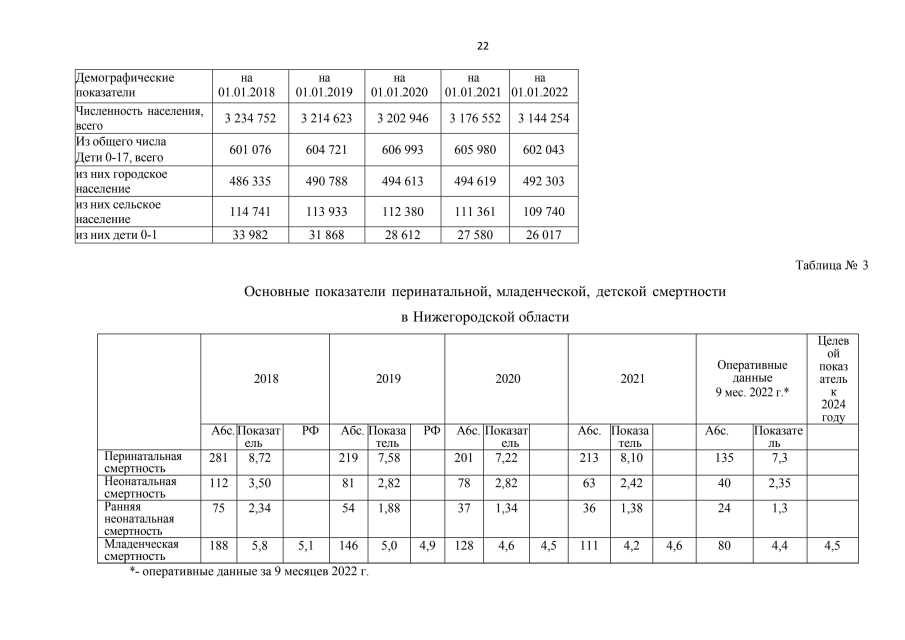 22

| Демографические показатели | на 01.01.2018 | на 01.01.2019 | на 01.01.2020 | на 01.01.2021 | на 01.01.2022 |
|---|---|---|---|---|---|
| Численность населения, всего | 3 234 752 | 3 214 623 | 3 202 946 | 3 176 552 | 3 144 254 |
| Из общего числа Дети 0-17, всего | 601 076 | 604 721 | 606 993 | 605 980 | 602 043 |
| из них городское население | 486 335 | 490 788 | 494 613 | 494 619 | 492 303 |
| из них сельское население | 114 741 | 113 933 | 112 380 | 111 361 | 109 740 |
| из них дети 0-1 | 33 982 | 31 868 | 28 612 | 27 580 | 26 017 |

Таблица № 3

Основные показатели перинатальной, младенческой, детской смертности в Нижегородской области

| | 2018 | | | 2019 | | | 2020 | | | 2021 | | | Оперативные данные 9 мес. 2022 г.* | | Целевой показатель к 2024 году |
|---|---|---|---|---|---|---|---|---|---|---|---|---|---|---|---|
| | Абс. | Показатель | РФ | Абс. | Показатель | РФ | Абс. | Показатель | | Абс. | Показатель | | Абс. | Показатель | |
| Перинатальная смертность | 281 | 8,72 | | 219 | 7,58 | | 201 | 7,22 | | 213 | 8,10 | | 135 | 7,3 | |
| Неонатальная смертность | 112 | 3,50 | | 81 | 2,82 | | 78 | 2,82 | | 63 | 2,42 | | 40 | 2,35 | |
| Ранняя неонатальная смертность | 75 | 2,34 | | 54 | 1,88 | | 37 | 1,34 | | 36 | 1,38 | | 24 | 1,3 | |
| Младенческая смертность | 188 | 5,8 | 5,1 | 146 | 5,0 | 4,9 | 128 | 4,6 | 4,5 | 111 | 4,2 | 4,6 | 80 | 4,4 | 4,5 |

*- оперативные данные за 9 месяцев 2022 г.